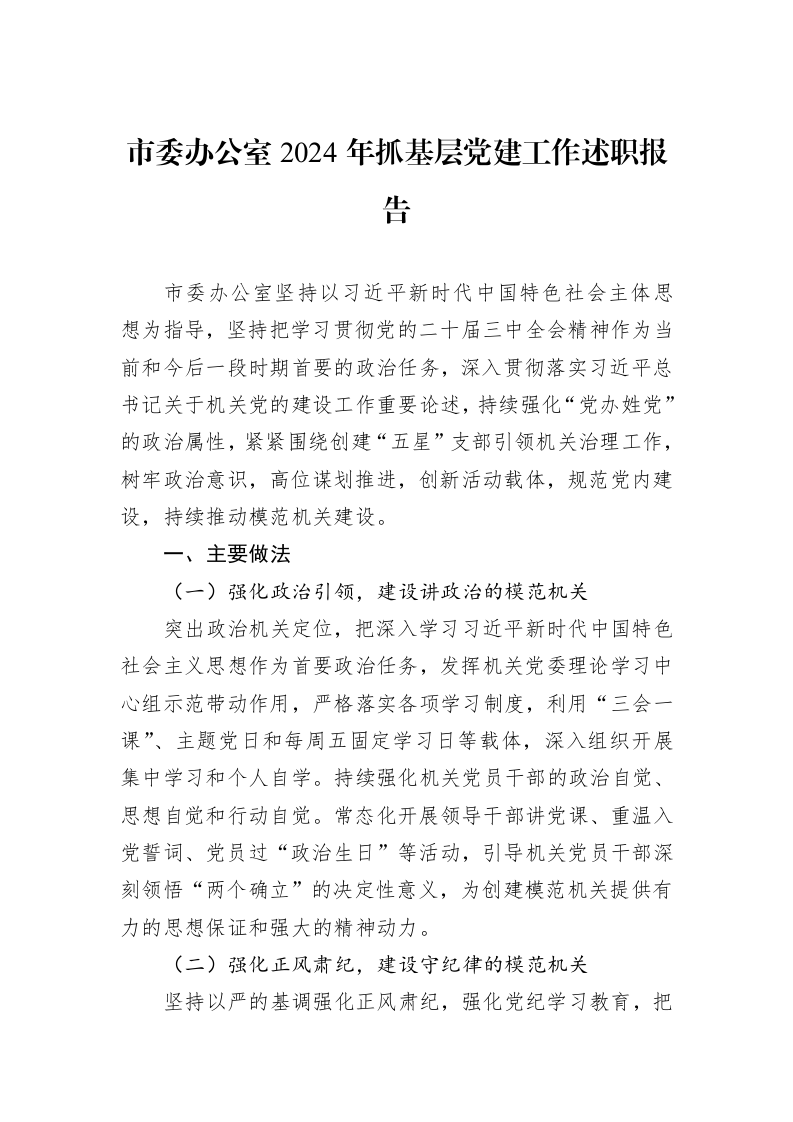 市委办公室2024年抓基层党建工作述职报告

市委办公室坚持以习近平新时代中国特色社会主体思想为指导，坚持把学习贯彻党的二十届三中全会精神作为当前和今后一段时期首要的政治任务，深入贯彻落实习近平总书记关于机关党的建设工作重要论述，持续强化“党办姓党”的政治属性，紧紧围绕创建“五星”支部引领机关治理工作，树牢政治意识，高位谋划推进，创新活动载体，规范党内建设，持续推动模范机关建设。

一、主要做法

（一）强化政治引领，建设讲政治的模范机关

突出政治机关定位，把深入学习习近平新时代中国特色社会主义思想作为首要政治任务，发挥机关党委理论学习中心组示范带动作用，严格落实各项学习制度，利用“三会一课”、主题党日和每周五固定学习日等载体，深入组织开展集中学习和个人自学。持续强化机关党员干部的政治自觉、思想自觉和行动自觉。常态化开展领导干部讲党课、重温入党誓词、党员过“政治生日”等活动，引导机关党员干部深刻领悟“两个确立”的决定性意义，为创建模范机关提供有力的思想保证和强大的精神动力。

（二）强化正风肃纪，建设守纪律的模范机关

坚持以严的基调强化正风肃纪，强化党纪学习教育，把